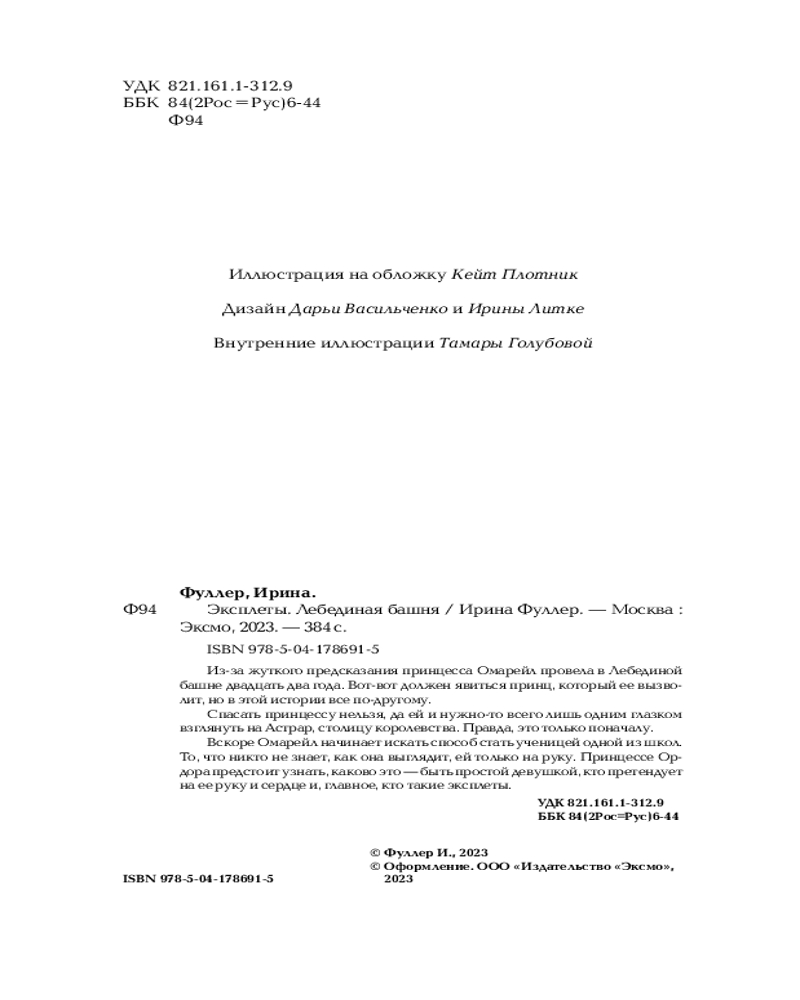 УДК 821.161.1-312.9
ББК 84(2Рос=Рус)6-44
Ф94

Иллюстрация на обложку Кейт Плотник

Дизайн Дарьи Васильченко и Ирины Литке

Внутренние иллюстрации Тамары Голубовой

Фуллер, Ирина.
Ф94 Эксплеты. Лебединая башня / Ирина Фуллер. — Москва : Эксмо, 2023. — 384 с.
ISBN 978-5-04-178691-5

Из-за жуткого предсказания принцесса Омарейл провела в Лебединой башне двадцать два года. Вот-вот должен явиться принц, который ее вызволит, но в этой истории все по-другому.
Спасать принцессу нельзя, да ей и нужно-то всего лишь одним глазком взглянуть на Астрар, столицу королевства. Правда, это только поначалу.
Вскоре Омарейл начинает искать способ стать ученицей одной из школ. То, что никто не знает, как она выглядит, ей только на руку. Принцессе Ордора предстоит узнать, каково это — быть простой девушкой, кто претендует на ее руку и сердце и, главное, кто такие эксплеты.

УДК 821.161.1-312.9
ББК 84(2Рос=Рус)6-44

© Фуллер И., 2023
© Оформление. ООО «Издательство «Эксмо», 2023

ISBN 978-5-04-178691-5